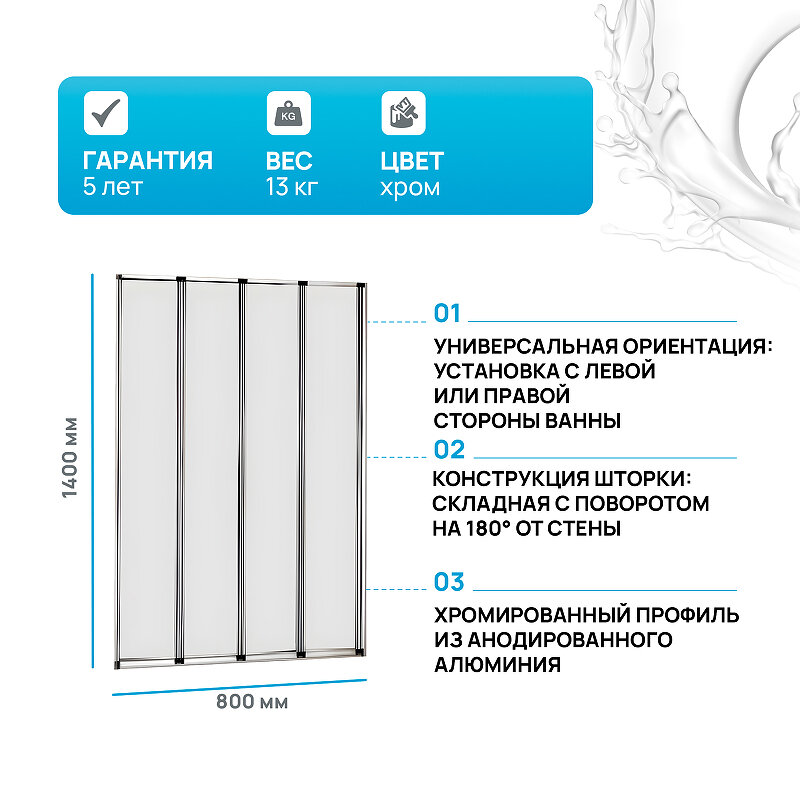 ГАРАНТИЯ
5 лет

KG
ВЕС
13 кг

ЦВЕТ
хром

1400 мм

800 мм

01
УНИВЕРСАЛЬНАЯ ОРИЕНТАЦИЯ: УСТАНОВКА С ЛЕВОЙ ИЛИ ПРАВОЙ СТОРОНЫ ВАННЫ

02
КОНСТРУКЦИЯ ШТОРКИ: СКЛАДНАЯ С ПОВОРОТОМ НА 180° ОТ СТЕНЫ

03
ХРОМИРОВАННЫЙ ПРОФИЛЬ ИЗ АНОДИРОВАННОГО АЛЮМИНИЯ